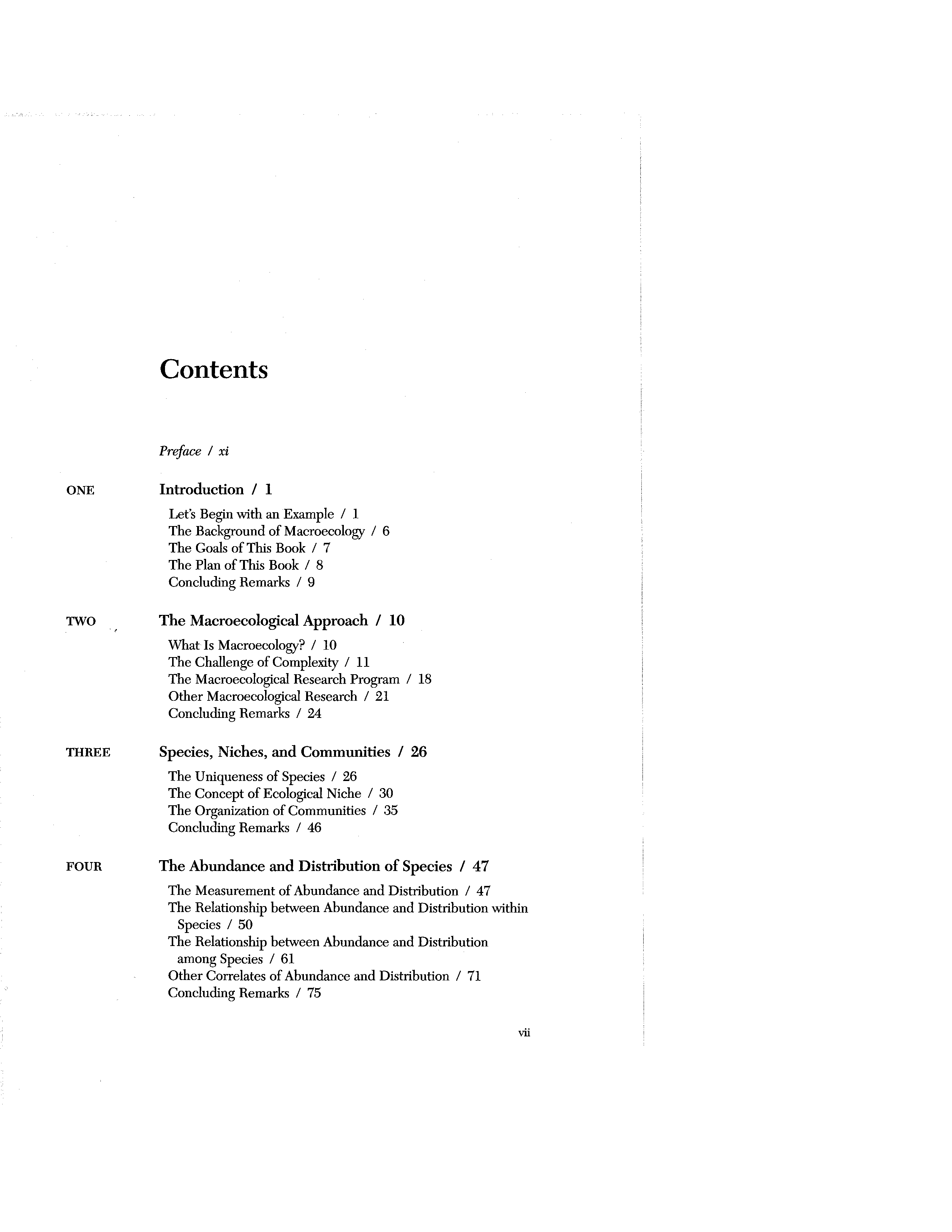 Contents

Preface / xi

ONE Introduction / 1

Let's Begin with an Example / 1
The Background of Macroecology / 6
The Goals of This Book / 7
The Plan of This Book / 8
Concluding Remarks / 9

TWO The Macroecological Approach / 10

What Is Macroecology? / 10
The Challenge of Complexity / 11
The Macroecological Research Program / 18
Other Macroecological Research / 21
Concluding Remarks / 24

THREE Species, Niches, and Communities / 26

The Uniqueness of Species / 26
The Concept of Ecological Niche / 30
The Organization of Communities / 35
Concluding Remarks / 46

FOUR The Abundance and Distribution of Species / 47

The Measurement of Abundance and Distribution / 47
The Relationship between Abundance and Distribution within Species / 50
The Relationship between Abundance and Distribution among Species / 61
Other Correlates of Abundance and Distribution / 71
Concluding Remarks / 75

vii